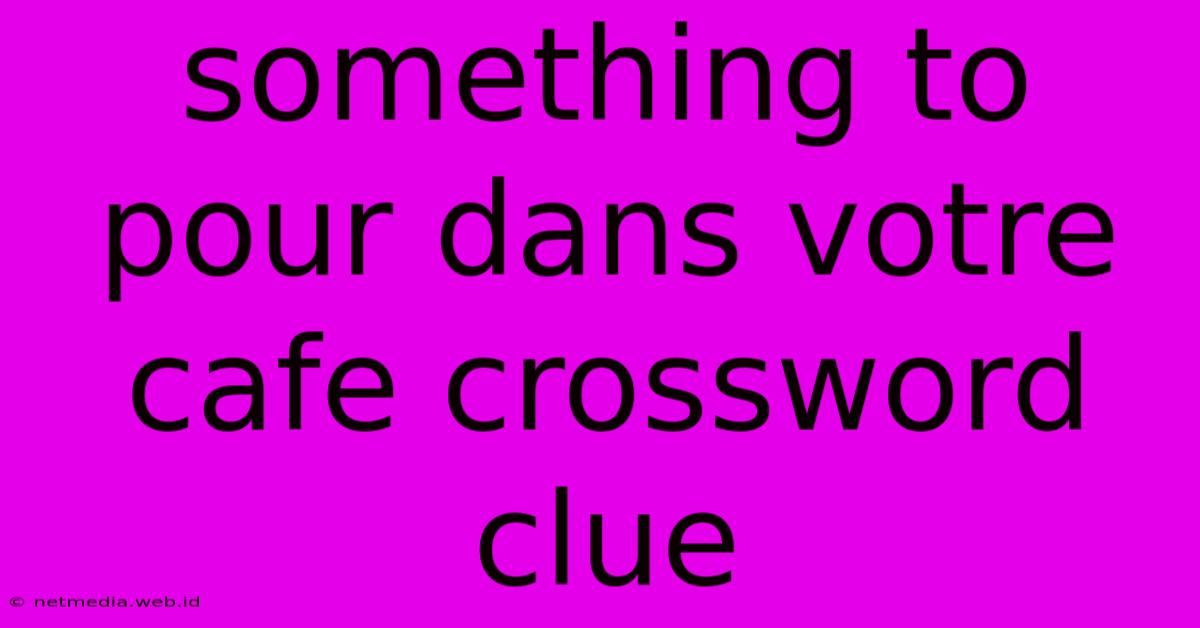 something to pour dans votre cafe crossword clue

© netmedia.web.id